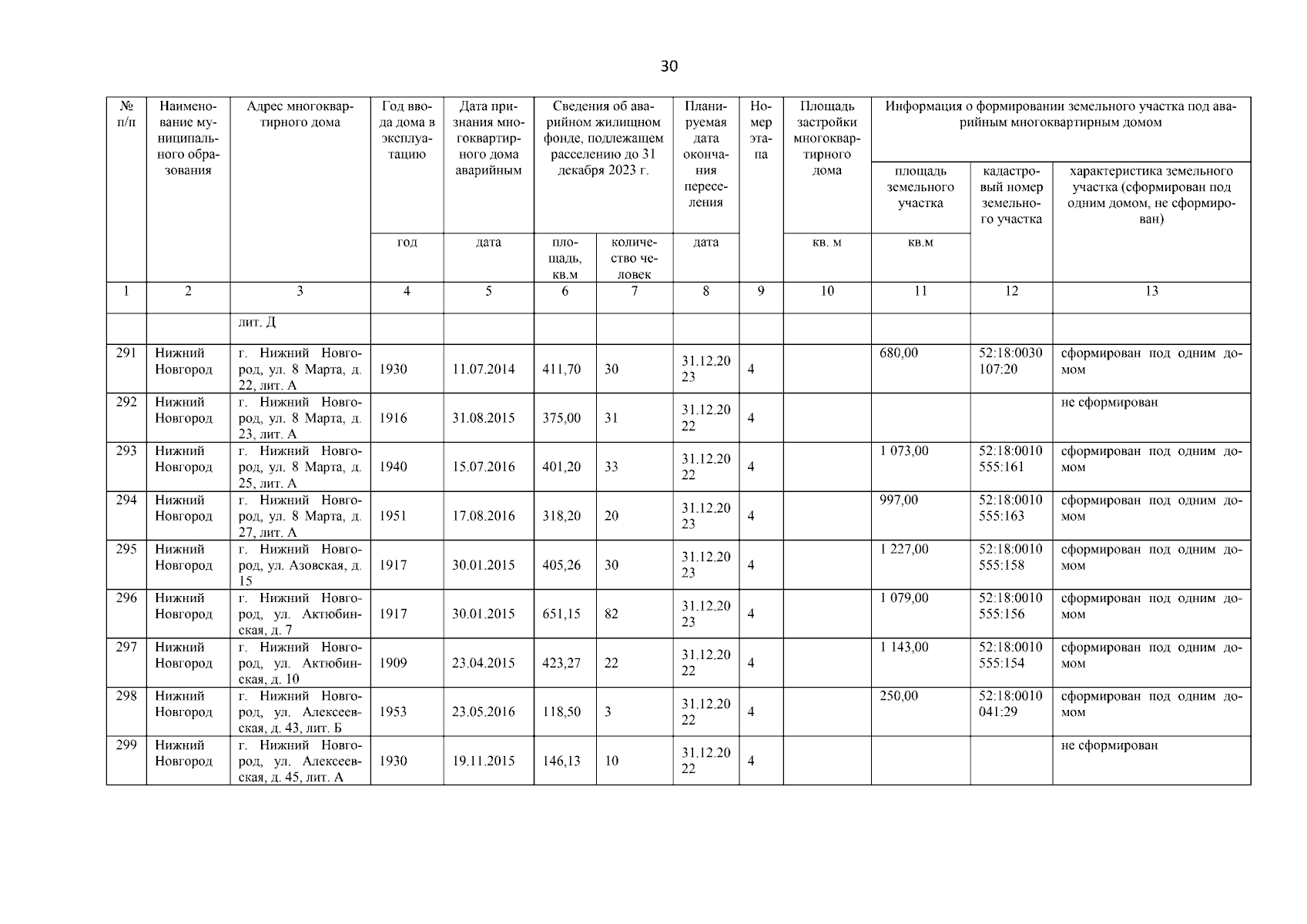 30

| № п/п | Наименование муниципального образования | Адрес многоквартирного дома | Год ввода дома в эксплуатацию | Дата признания многоквартирного дома аварийным | Сведения об аварийном жилищном фонде, подлежащем расселению до 31 декабря 2023 г. | | Планируемая дата окончания переселения | Номер этапа | Площадь застройки многоквартирного дома | Информация о формировании земельного участка под аварийным многоквартирным домом | | |
|---|---|---|---|---|---|---|---|---|---|---|---|---|
| | | | | | | | | | | площадь земельного участка | кадастровый номер земельного участка | характеристика земельного участка (сформирован под одним домом, не сформирован) |
| | | | год | дата | площадь, кв.м | количество человек | дата | | кв. м | кв.м | | |
| 1 | 2 | 3 | 4 | 5 | 6 | 7 | 8 | 9 | 10 | 11 | 12 | 13 |
| | | лит. Д | | | | | | | | | | |
| 291 | Нижний Новгород | г. Нижний Новгород, ул. 8 Марта, д. 22, лит. А | 1930 | 11.07.2014 | 411,70 | 30 | 31.12.2023 | 4 | | 680,00 | 52:18:0030107:20 | сформирован под одним домом |
| 292 | Нижний Новгород | г. Нижний Новгород, ул. 8 Марта, д. 23, лит. А | 1916 | 31.08.2015 | 375,00 | 31 | 31.12.2022 | 4 | | | | не сформирован |
| 293 | Нижний Новгород | г. Нижний Новгород, ул. 8 Марта, д. 25, лит. А | 1940 | 15.07.2016 | 401,20 | 33 | 31.12.2022 | 4 | | 1 073,00 | 52:18:0010555:161 | сформирован под одним домом |
| 294 | Нижний Новгород | г. Нижний Новгород, ул. 8 Марта, д. 27, лит. А | 1951 | 17.08.2016 | 318,20 | 20 | 31.12.2023 | 4 | | 997,00 | 52:18:0010555:163 | сформирован под одним домом |
| 295 | Нижний Новгород | г. Нижний Новгород, ул. Азовская, д. 15 | 1917 | 30.01.2015 | 405,26 | 30 | 31.12.2023 | 4 | | 1 227,00 | 52:18:0010555:158 | сформирован под одним домом |
| 296 | Нижний Новгород | г. Нижний Новгород, ул. Актюбинская, д. 7 | 1917 | 30.01.2015 | 651,15 | 82 | 31.12.2023 | 4 | | 1 079,00 | 52:18:0010555:156 | сформирован под одним домом |
| 297 | Нижний Новгород | г. Нижний Новгород, ул. Актюбинская, д. 10 | 1909 | 23.04.2015 | 423,27 | 22 | 31.12.2022 | 4 | | 1 143,00 | 52:18:0010555:154 | сформирован под одним домом |
| 298 | Нижний Новгород | г. Нижний Новгород, ул. Алексеевская, д. 43, лит. Б | 1953 | 23.05.2016 | 118,50 | 3 | 31.12.2022 | 4 | | 250,00 | 52:18:0010041:29 | сформирован под одним домом |
| 299 | Нижний Новгород | г. Нижний Новгород, ул. Алексеевская, д. 45, лит. А | 1930 | 19.11.2015 | 146,13 | 10 | 31.12.2022 | 4 | | | | не сформирован |